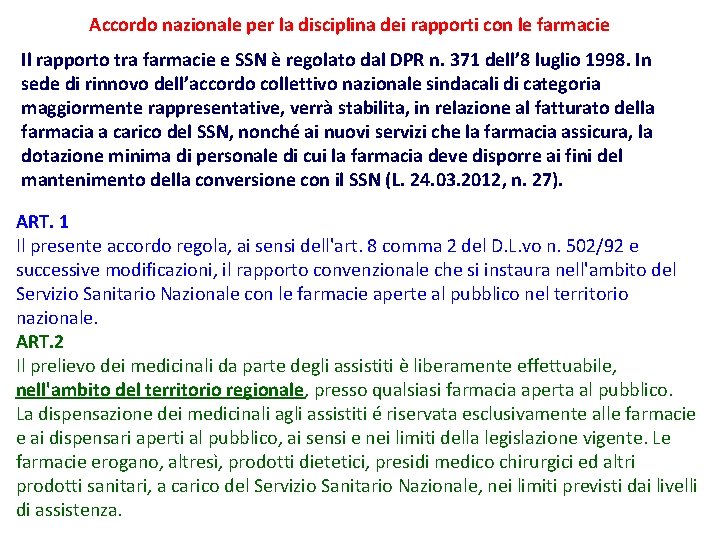 Accordo nazionale per la disciplina dei rapporti con le farmacie

Il rapporto tra farmacie e SSN è regolato dal DPR n. 371 dell'8 luglio 1998. In sede di rinnovo dell'accordo collettivo nazionale sindacali di categoria maggiormente rappresentative, verrà stabilita, in relazione al fatturato della farmacia a carico del SSN, nonché ai nuovi servizi che la farmacia assicura, la dotazione minima di personale di cui la farmacia deve disporre ai fini del mantenimento della conversione con il SSN (L. 24.03.2012, n. 27).

ART. 1
Il presente accordo regola, ai sensi dell'art. 8 comma 2 del D.L.vo n. 502/92 e successive modificazioni, il rapporto convenzionale che si instaura nell'ambito del Servizio Sanitario Nazionale con le farmacie aperte al pubblico nel territorio nazionale.
ART.2
Il prelievo dei medicinali da parte degli assistiti è liberamente effettuabile, nell'ambito del territorio regionale, presso qualsiasi farmacia aperta al pubblico.
La dispensazione dei medicinali agli assistiti é riservata esclusivamente alle farmacie e ai dispensari aperti al pubblico, ai sensi e nei limiti della legislazione vigente. Le farmacie erogano, altresì, prodotti dietetici, presidi medico chirurgici ed altri prodotti sanitari, a carico del Servizio Sanitario Nazionale, nei limiti previsti dai livelli di assistenza.